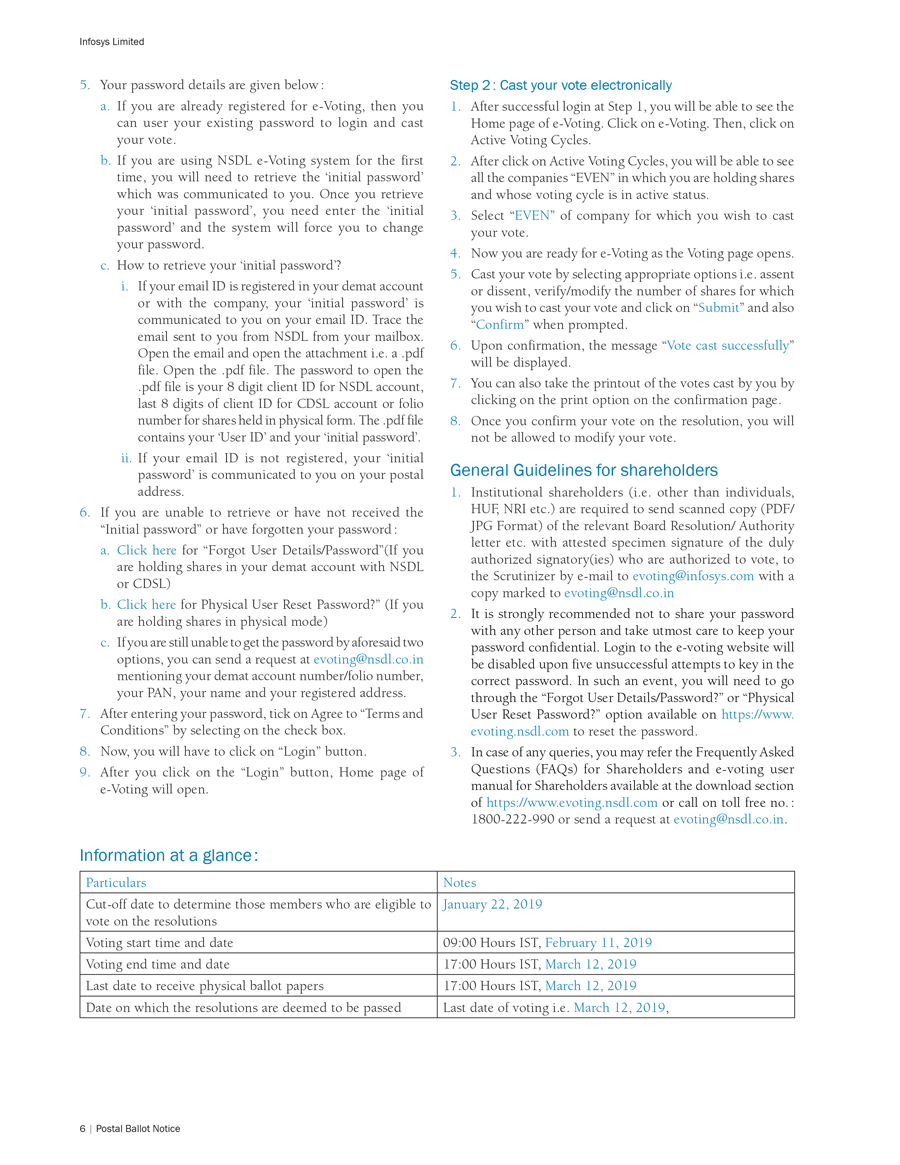 Infosys Limited

5. Your password details are given below :

a. If you are already registered for e-Voting, then you can user your existing password to login and cast your vote.

b. If you are using NSDL e-Voting system for the first time, you will need to retrieve the 'initial password' which was communicated to you. Once you retrieve your 'initial password', you need enter the 'initial password' and the system will force you to change your password.

c. How to retrieve your 'initial password'?

i. If your email ID is registered in your demat account or with the company, your 'initial password' is communicated to you on your email ID. Trace the email sent to you from NSDL from your mailbox. Open the email and open the attachment i.e. a .pdf file. Open the .pdf file. The password to open the .pdf file is your 8 digit client ID for NSDL account, last 8 digits of client ID for CDSL account or folio number for shares held in physical form. The .pdf file contains your 'User ID' and your 'initial password'.

ii. If your email ID is not registered, your 'initial password' is communicated to you on your postal address.

6. If you are unable to retrieve or have not received the "Initial password" or have forgotten your password :

a. Click here for "Forgot User Details/Password"(If you are holding shares in your demat account with NSDL or CDSL)

b. Click here for Physical User Reset Password?" (If you are holding shares in physical mode)

c. If you are still unable to get the password by aforesaid two options, you can send a request at evoting@nsdl.co.in mentioning your demat account number/folio number, your PAN, your name and your registered address.

7. After entering your password, tick on Agree to "Terms and Conditions" by selecting on the check box.

8. Now, you will have to click on "Login" button.

9. After you click on the "Login" button, Home page of e-Voting will open.

Step 2 : Cast your vote electronically

1. After successful login at Step 1, you will be able to see the Home page of e-Voting. Click on e-Voting. Then, click on Active Voting Cycles.

2. After click on Active Voting Cycles, you will be able to see all the companies "EVEN" in which you are holding shares and whose voting cycle is in active status.

3. Select "EVEN" of company for which you wish to cast your vote.

4. Now you are ready for e-Voting as the Voting page opens.

5. Cast your vote by selecting appropriate options i.e. assent or dissent, verify/modify the number of shares for which you wish to cast your vote and click on "Submit" and also "Confirm" when prompted.

6. Upon confirmation, the message "Vote cast successfully" will be displayed.

7. You can also take the printout of the votes cast by you by clicking on the print option on the confirmation page.

8. Once you confirm your vote on the resolution, you will not be allowed to modify your vote.

General Guidelines for shareholders

1. Institutional shareholders (i.e. other than individuals, HUF, NRI etc.) are required to send scanned copy (PDF/ JPG Format) of the relevant Board Resolution/ Authority letter etc. with attested specimen signature of the duly authorized signatory(ies) who are authorized to vote, to the Scrutinizer by e-mail to evoting@infosys.com with a copy marked to evoting@nsdl.co.in

2. It is strongly recommended not to share your password with any other person and take utmost care to keep your password confidential. Login to the e-voting website will be disabled upon five unsuccessful attempts to key in the correct password. In such an event, you will need to go through the "Forgot User Details/Password?" or "Physical User Reset Password?" option available on https://www.evoting.nsdl.com to reset the password.

3. In case of any queries, you may refer the Frequently Asked Questions (FAQs) for Shareholders and e-voting user manual for Shareholders available at the download section of https://www.evoting.nsdl.com or call on toll free no. : 1800-222-990 or send a request at evoting@nsdl.co.in.

Information at a glance :

| Particulars | Notes |
|---|---|
| Cut-off date to determine those members who are eligible to vote on the resolutions | January 22, 2019 |
| Voting start time and date | 09:00 Hours IST, February 11, 2019 |
| Voting end time and date | 17:00 Hours IST, March 12, 2019 |
| Last date to receive physical ballot papers | 17:00 Hours IST, March 12, 2019 |
| Date on which the resolutions are deemed to be passed | Last date of voting i.e. March 12, 2019, |

6 | Postal Ballot Notice